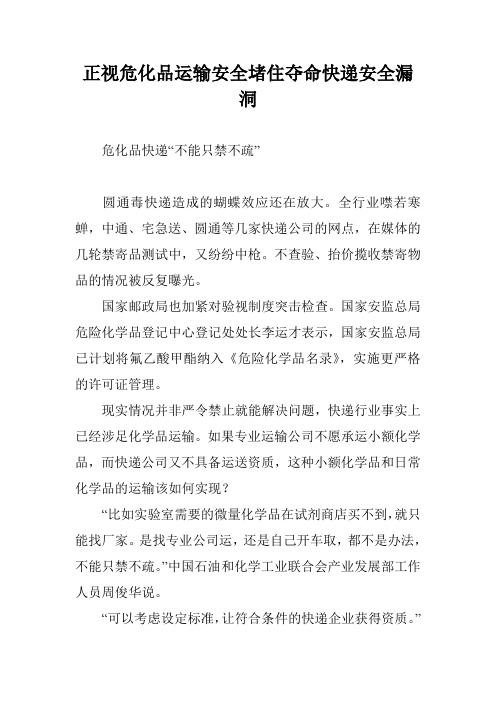 正视危化品运输安全堵住夺命快递安全漏洞

危化品快递“不能只禁不疏”

圆通毒快递造成的蝴蝶效应还在放大。全行业噤若寒蝉，中通、宅急送、圆通等几家快递公司的网点，在媒体的几轮禁寄品测试中，又纷纷中枪。不查验、抬价揽收禁寄物品的情况被反复曝光。

国家邮政局也加紧对验视制度突击检查。国家安监总局危险化学品登记中心登记处处长李运才表示，国家安监总局已计划将氟乙酸甲酯纳入《危险化学品名录》，实施更严格的许可证管理。

现实情况并非严令禁止就能解决问题，快递行业事实上已经涉足化学品运输。如果专业运输公司不愿承运小额化学品，而快递公司又不具备运送资质，这种小额化学品和日常化学品的运输该如何实现？

“比如实验室需要的微量化学品在试剂商店买不到，就只能找厂家。是找专业公司运，还是自己开车取，都不是办法，不能只禁不疏。”中国石油和化学工业联合会产业发展部工作人员周俊华说。

“可以考虑设定标准，让符合条件的快递企业获得资质。”